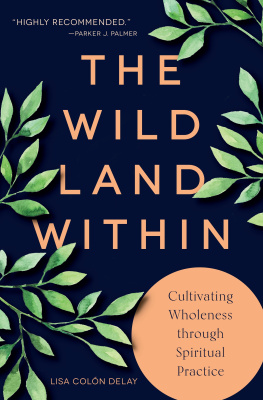 "HIGHLY RECOMMENDED."
—PARKER J. PALMER

THE WILD LAND WITHIN

Cultivating Wholeness through Spiritual Practice

LISA COLÓN DELAY